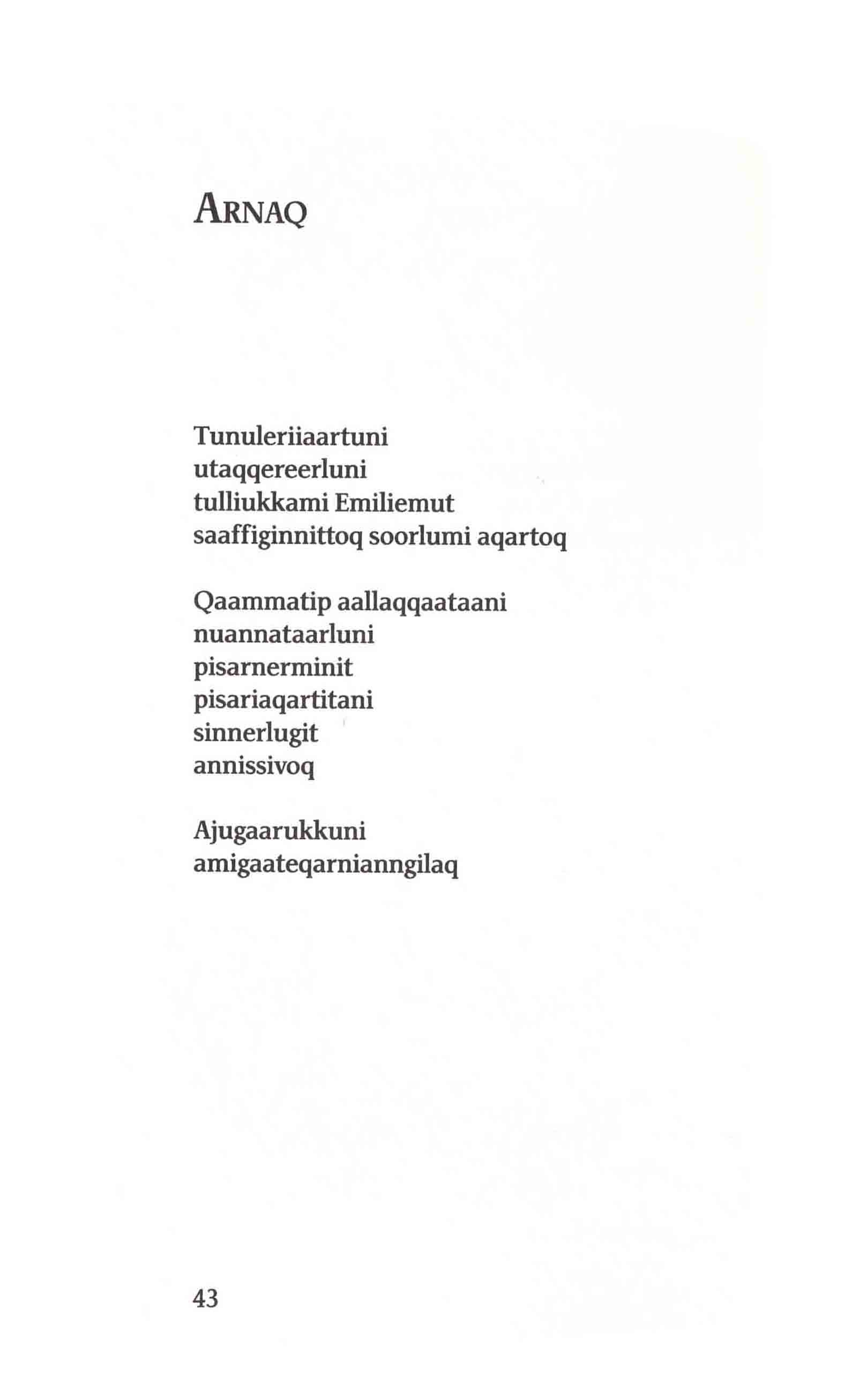 ARNAQ

Tunuleriiaartuni
utaqqereerluni
tulliukkami Emiliemut
saaffiginnittoq soorlumi aqartoq

Qaammatip aallaqqaataani
nuannataarluni
pisarnerminit
pisariaqartitani
sinnerlugit
annissivoq

Ajugaarukkuni
amigaateqarnianngilaq

43